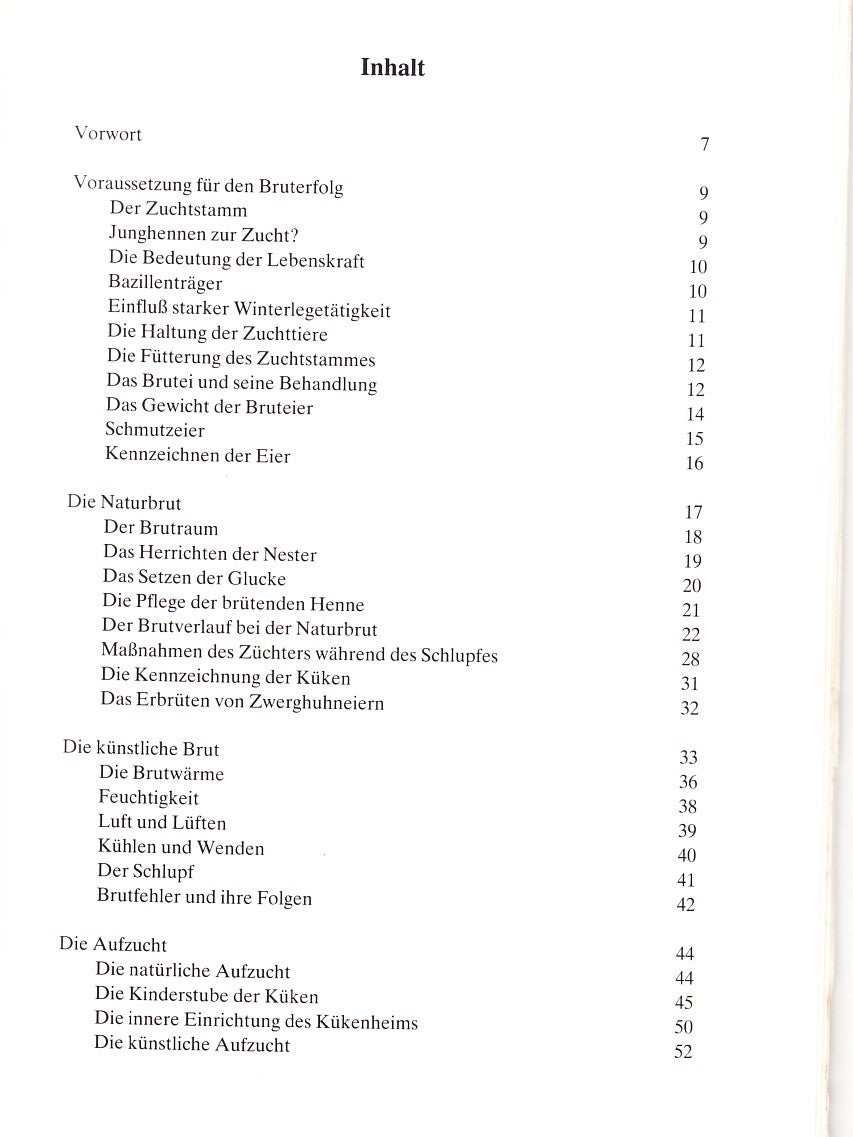 Inhalt

Vorwort 7

Voraussetzung für den Bruterfolg 9
Der Zuchtstamm 9
Junghennen zur Zucht? 9
Die Bedeutung der Lebenskraft 10
Bazillenträger 10
Einfluß starker Winterlegetätigkeit 11
Die Haltung der Zuchttiere 11
Die Fütterung des Zuchtstammes 12
Das Brutei und seine Behandlung 12
Das Gewicht der Bruteier 14
Schmutzeier 15
Kennzeichnen der Eier 16

Die Naturbrut 17
Der Brutraum 18
Das Herrichten der Nester 19
Das Setzen der Glucke 20
Die Pflege der brütenden Henne 21
Der Brutverlauf bei der Naturbrut 22
Maßnahmen des Züchters während des Schlupfes 28
Die Kennzeichnung der Küken 31
Das Erbrüten von Zwerghuhneiern 32

Die künstliche Brut 33
Die Brutwärme 36
Feuchtigkeit 38
Luft und Lüften 39
Kühlen und Wenden 40
Der Schlupf 41
Brutfehler und ihre Folgen 42

Die Aufzucht 44
Die natürliche Aufzucht 44
Die Kinderstube der Küken 45
Die innere Einrichtung des Kükenheims 50
Die künstliche Aufzucht 52